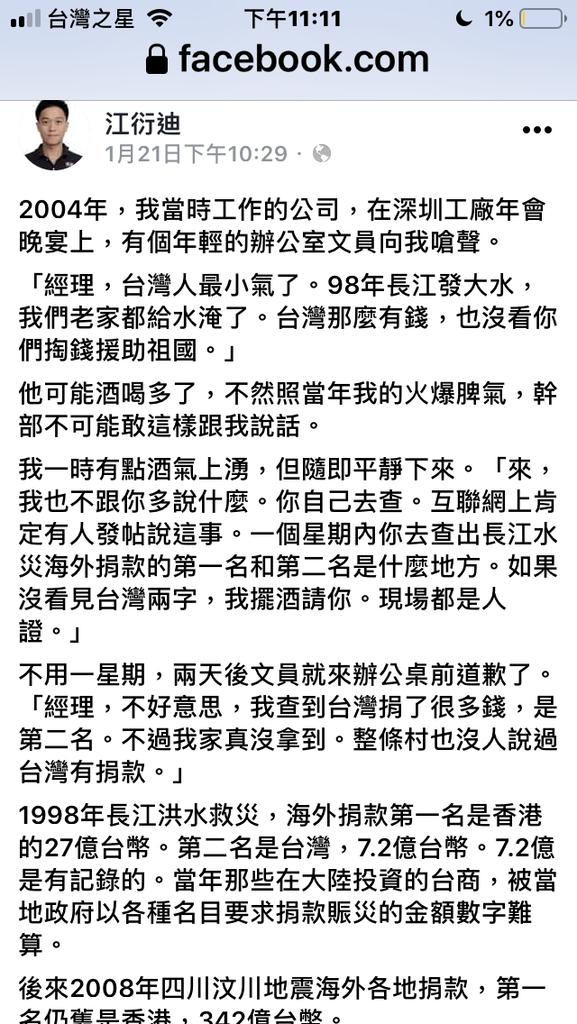 台灣之星 下午11:11 1%

facebook.com

江衍迪
1月21日下午10:29 ·

2004年，我當時工作的公司，在深圳工廠年會晚宴上，有個年輕的辦公室文員向我嗆聲。

「經理，台灣人最小氣了。98年長江發大水，我們老家都給水淹了。台灣那麼有錢，也沒看你們掏錢援助祖國。」

他可能酒喝多了，不然照當年我的火爆脾氣，幹部不可能敢這樣跟我說話。

我一時有點酒氣上湧，但隨即平靜下來。「來，我也不跟你多說什麼。你自己去查。互聯網上肯定有人發帖說這事。一個星期內你去查出長江水災海外捐款的第一名和第二名是什麼地方。如果沒看見台灣兩字，我擺酒請你。現場都是人證。」

不用一星期，兩天後文員就來辦公桌前道歉了。「經理，不好意思，我查到台灣捐了很多錢，是第二名。不過我家真沒拿到。整條村也沒人說過台灣有捐款。」

1998年長江洪水救災，海外捐款第一名是香港的27億台幣。第二名是台灣，7.2億台幣。7.2億是有記錄的。當年那些在大陸投資的台商，被當地政府以各種名目要求捐款賑災的金額數字難算。

後來2008年四川汶川地震海外各地捐款，第一名仍舊是香港，342億台幣。